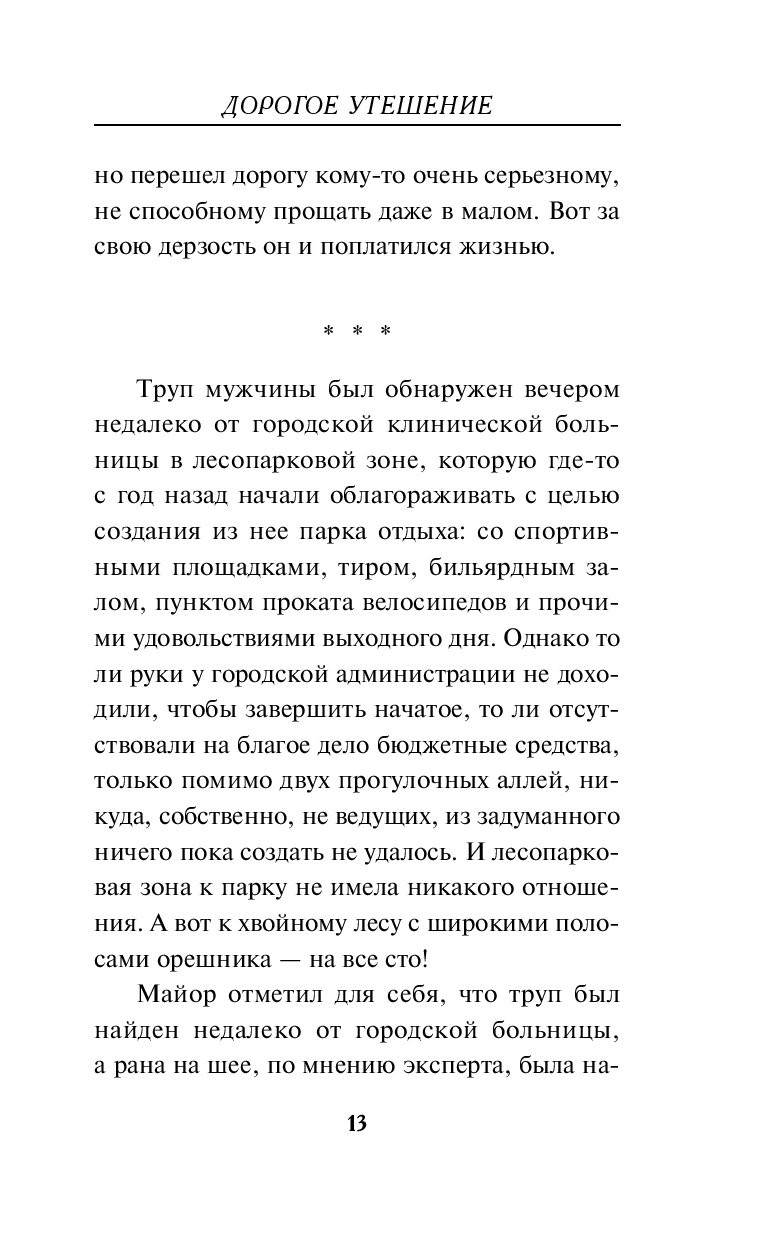 ДОРОГОЕ УТЕШЕНИЕ

но перешел дорогу кому-то очень серьезному, не способному прощать даже в малом. Вот за свою дерзость он и поплатился жизнью.

* * *

Труп мужчины был обнаружен вечером недалеко от городской клинической больницы в лесопарковой зоне, которую где-то с год назад начали облагораживать с целью создания из нее парка отдыха: со спортивными площадками, тиром, бильярдным залом, пунктом проката велосипедов и прочими удовольствиями выходного дня. Однако то ли руки у городской администрации не доходили, чтобы завершить начатое, то ли отсутствовали на благое дело бюджетные средства, только помимо двух прогулочных аллей, никуда, собственно, не ведущих, из задуманного ничего пока создать не удалось. И лесопарковая зона к парку не имела никакого отношения. А вот к хвойному лесу с широкими полосами орешника — на все сто!

Майор отметил для себя, что труп был найден недалеко от городской больницы, а рана на шее, по мнению эксперта, была на-

13